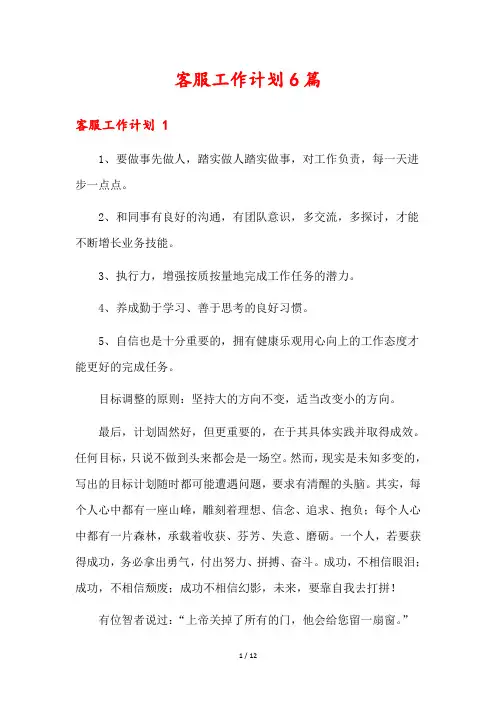 客服工作计划6篇

客服工作计划 1

1、要做事先做人，踏实做人踏实做事，对工作负责，每一天进步一点点。

2、和同事有良好的沟通，有团队意识，多交流，多探讨，才能不断增长业务技能。

3、执行力，增强按质按量地完成工作任务的潜力。

4、养成勤于学习、善于思考的良好习惯。

5、自信也是十分重要的，拥有健康乐观用心向上的工作态度才能更好的完成任务。

目标调整的原则：坚持大的方向不变，适当改变小的方向。

最后，计划固然好，但更重要的，在于其具体实践并取得成效。任何目标，只说不做到头来都会是一场空。然而，现实是未知多变的，写出的目标计划随时都可能遭遇问题，要求有清醒的头脑。其实，每个人心中都有一座山峰，雕刻着理想、信念、追求、抱负；每个人心中都有一片森林，承载着收获、芬芳、失意、磨砺。一个人，若要获得成功，务必拿出勇气，付出努力、拼搏、奋斗。成功，不相信眼泪；成功，不相信颓废；成功不相信幻影，未来，要靠自我去打拼！

有位智者说过：“上帝关掉了所有的门，他会给您留一扇窗。”

1 / 12